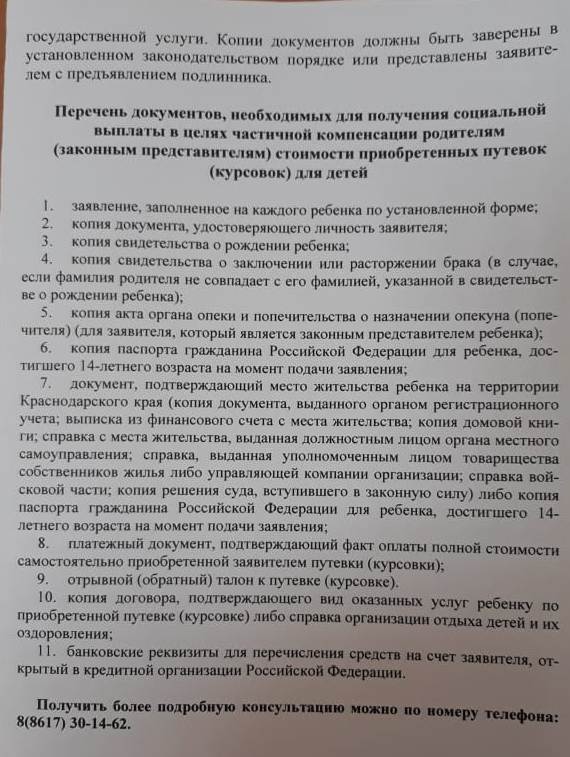 государственной услуги. Копии документов должны быть заверены в установленном законодательством порядке или представлены заявителем с предъявлением подлинника.

Перечень документов, необходимых для получения социальной выплаты в целях частичной компенсации родителям (законным представителям) стоимости приобретенных путевок (курсовок) для детей

1. заявление, заполненное на каждого ребенка по установленной форме;
2. копия документа, удостоверяющего личность заявителя;
3. копия свидетельства о рождении ребенка;
4. копия свидетельства о заключении или расторжении брака (в случае, если фамилия родителя не совпадает с его фамилией, указанной в свидетельстве о рождении ребенка);
5. копия акта органа опеки и попечительства о назначении опекуна (попечителя) (для заявителя, который является законным представителем ребенка);
6. копия паспорта гражданина Российской Федерации для ребенка, достигшего 14-летнего возраста на момент подачи заявления;
7. документ, подтверждающий место жительства ребенка на территории Краснодарского края (копия документа, выданного органом регистрационного учета; выписка из финансового счета с места жительства; копия домовой книги; справка с места жительства, выданная должностным лицом органа местного самоуправления; справка, выданная уполномоченным лицом товарищества собственников жилья либо управляющей компании организации; справка войсковой части; копия решения суда, вступившего в законную силу) либо копия паспорта гражданина Российской Федерации для ребенка, достигшего 14-летнего возраста на момент подачи заявления;
8. платежный документ, подтверждающий факт оплаты полной стоимости самостоятельно приобретенной заявителем путевки (курсовки);
9. отрывной (обратный) талон к путевке (курсовке).
10. копия договора, подтверждающего вид оказанных услуг ребенку по приобретенной путевке (курсовке) либо справка организации отдыха детей и их оздоровления;
11. банковские реквизиты для перечисления средств на счет заявителя, открытый в кредитной организации Российской Федерации.

Получить более подробную консультацию можно по номеру телефона: 8(8617) 30-14-62.